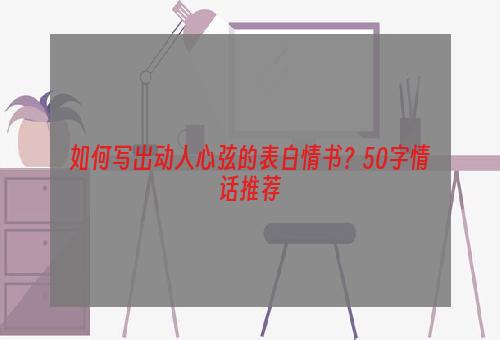 如何写出动人心弦的表白情书？50字情话推荐